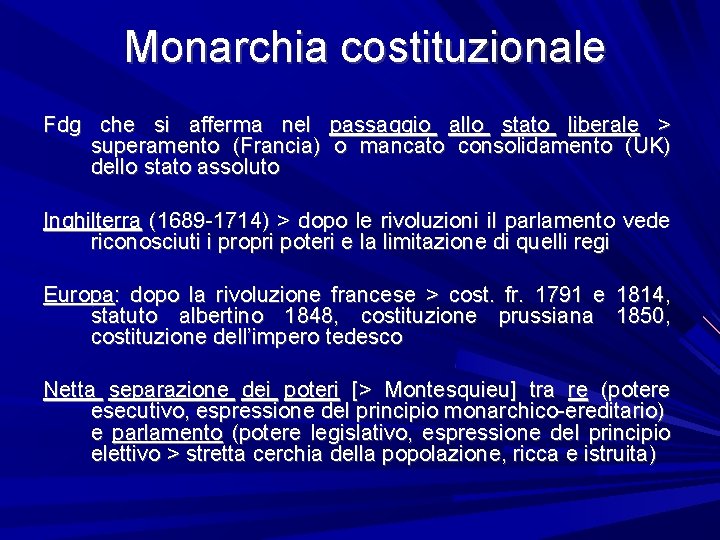 Monarchia costituzionale

Fdg che si afferma nel passaggio allo stato liberale > superamento (Francia) o mancato consolidamento (UK) dello stato assoluto

Inghilterra (1689-1714) > dopo le rivoluzioni il parlamento vede riconosciuti i propri poteri e la limitazione di quelli regi

Europa: dopo la rivoluzione francese > cost. fr. 1791 e 1814, statuto albertino 1848, costituzione prussiana 1850, costituzione dell'impero tedesco

Netta separazione dei poteri [> Montesquieu] tra re (potere esecutivo, espressione del principio monarchico-ereditario) e parlamento (potere legislativo, espressione del principio elettivo > stretta cerchia della popolazione, ricca e istruita)